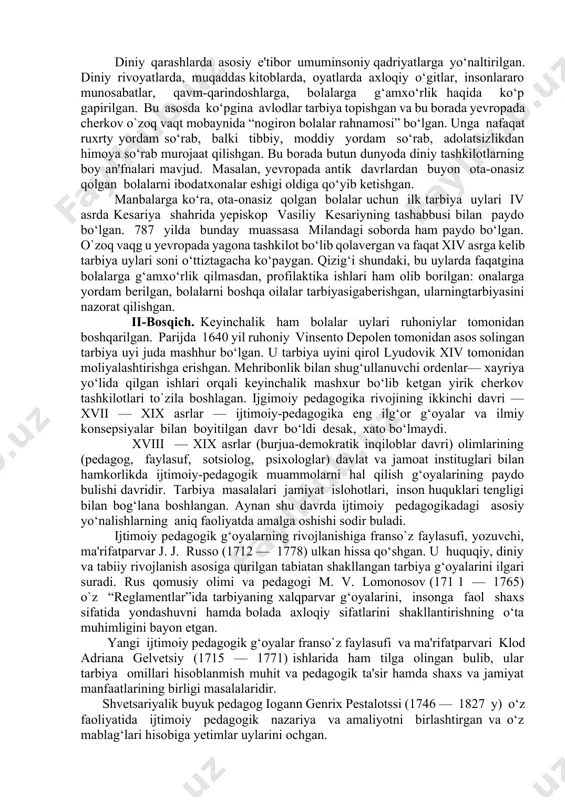 Diniy qarashlarda asosiy e'tibor umuminsoniy qadriyatlarga yo‘naltirilgan. Diniy rivoyatlarda, muqaddas kitoblarda, oyatlarda axloqiy o‘gitlar, insonlararo munosabatlar, qavm-qarindoshlarga, bolalarga g‘amxo‘rlik haqida ko‘p gapirilgan. Bu asosda ko‘pgina avlodlar tarbiya topishgan va bu borada yevropada cherkov o`zoq vaqt mobaynida “nogiron bolalar rahnamosi” bo‘lgan. Unga nafaqat ruxrty yordam so‘rab, balki tibbiy, moddiy yordam so‘rab, adolatsizlikdan himoya so‘rab murojaat qilishgan. Bu borada butun dunyoda diniy tashkilotlarning boy an'fnalari mavjud. Masalan, yevropada antik davrlardan buyon ota-onasiz qolgan bolalarni ibodatxonalar eshigi oldiga qo‘yib ketishgan.

Manbalarga ko‘ra, ota-onasiz qolgan bolalar uchun ilk tarbiya uylari IV asrda Kesariya shahrida yepiskop Vasiliy Kesariyning tashabbusi bilan paydo bo‘lgan. 787 yilda bunday muassasa Milandagi soborda ham paydo bo‘lgan. O`zoq vaqg u yevropada yagona tashkilot bo‘lib qolavergan va faqat XIV asrga kelib tarbiya uylari soni o‘ttiztagacha ko‘paygan. Qizig‘i shundaki, bu uylarda faqatgina bolalarga g‘amxo‘rlik qilmasdan, profilaktika ishlari ham olib borilgan: onalarga yordam berilgan, bolalarni boshqa oilalar tarbiyasigaberishgan, ularningtarbiyasini nazorat qilishgan.

II-Bosqich. Keyinchalik ham bolalar uylari ruhoniylar tomonidan boshqarilgan. Parijda 1640 yil ruhoniy Vinsento Depolen tomonidan asos solingan tarbiya uyi juda mashhur bo‘lgan. U tarbiya uyini qirol Lyudovik XIV tomonidan moliyalashtirishga erishgan. Mehribonlik bilan shug‘ullanuvchi ordenlar— xayriya yo‘lida qilgan ishlari orqali keyinchalik mashxur bo‘lib ketgan yirik cherkov tashkilotlari to`zila boshlagan. Ijgimoiy pedagogika rivojining ikkinchi davri — XVII — XIX asrlar — ijtimoiy-pedagogika eng ilg‘or g‘oyalar va ilmiy konsepsiyalar bilan boyitilgan davr bo‘ldi desak, xato bo‘lmaydi.

XVIII — XIX asrlar (burjua-demokratik inqiloblar davri) olimlarining (pedagog, faylasuf, sotsiolog, psixologlar) davlat va jamoat institutglari bilan hamkorlikda ijtimoiy-pedagogik muammolarni hal qilish g‘oyalarining paydo bulishi davridir. Tarbiya masalalari jamiyat islohotlari, inson huquklari tengligi bilan bog‘lana boshlangan. Aynan shu davrda ijtimoiy pedagogikadagi asosiy yo‘nalishlarning aniq faoliyatda amalga oshishi sodir buladi.

Ijtimoiy pedagogik g‘oyalarning rivojlanishiga franso`z faylasufi, yozuvchi, ma'rifatparvar J. J. Russo (1712 — 1778) ulkan hissa qo‘shgan. U huquqiy, diniy va tabiiy rivojlanish asosiga qurilgan tabiatan shakllangan tarbiya g‘oyalarini ilgari suradi. Rus qomusiy olimi va pedagogi M. V. Lomonosov (171 1 — 1765) o`z “Reglamentlar”ida tarbiyaning xalqparvar g‘oyalarini, insonga faol shaxs sifatida yondashuvni hamda bolada axloqiy sifatlarini shakllantirishning o‘ta muhimligini bayon etgan.

Yangi ijtimoiy pedagogik g‘oyalar franso`z faylasufi va ma'rifatparvari Klod Adriana Gelvetsiy (1715 — 1771) ishlarida ham tilga olingan bulib, ular tarbiya omillari hisoblanmish muhit va pedagogik ta'sir hamda shaxs va jamiyat manfaatlarining birligi masalalaridir.

Shvetsariyalik buyuk pedagog Iogann Genrix Pestalotssi (1746 — 1827 y) o‘z faoliyatida ijtimoiy pedagogik nazariya va amaliyotni birlashtirgan va o‘z mablag‘lari hisobiga yetimlar uylarini ochgan.